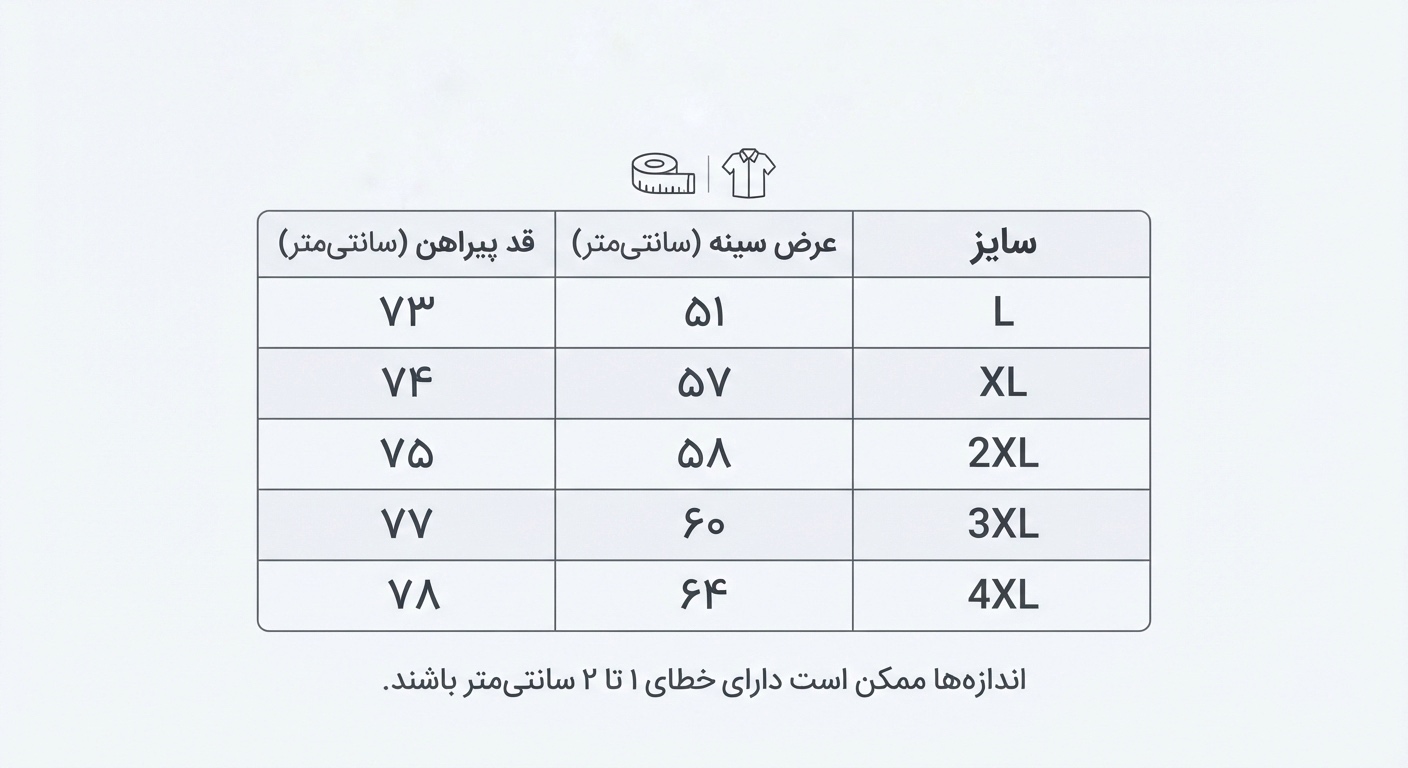 | سایز | عرض سینه (سانتی‌متر) | قد پیراهن (سانتی‌متر) |
|---|---|---|
| L | ۵۱ | ۷۳ |
| XL | ۵۷ | ۷۴ |
| 2XL | ۵۸ | ۷۵ |
| 3XL | ۶۰ | ۷۷ |
| 4XL | ۶۴ | ۷۸ |

اندازه‌ها ممکن است دارای خطای ۱ تا ۲ سانتی‌متر باشند.